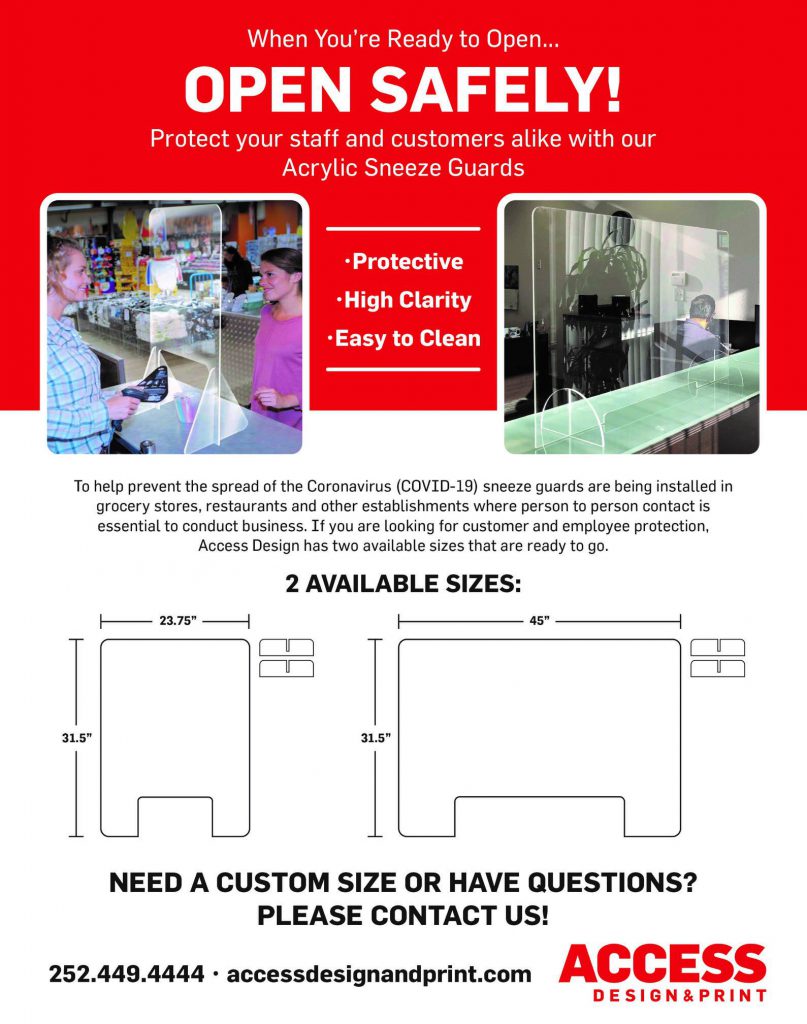 When You're Ready to Open...

OPEN SAFELY!

Protect your staff and customers alike with our Acrylic Sneeze Guards

·Protective
·High Clarity
·Easy to Clean

To help prevent the spread of the Coronavirus (COVID-19) sneeze guards are being installed in grocery stores, restaurants and other establishments where person to person contact is essential to conduct business. If you are looking for customer and employee protection, Access Design has two available sizes that are ready to go.

2 AVAILABLE SIZES:

23.75"
31.5"

45"
31.5"

NEED A CUSTOM SIZE OR HAVE QUESTIONS?
PLEASE CONTACT US!

252.449.4444 · accessdesignandprint.com

ACCESS
DESIGN&PRINT